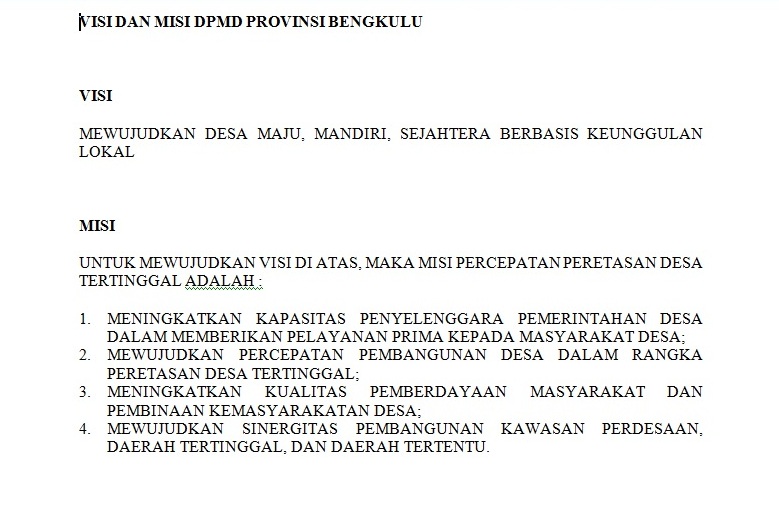 VISI DAN MISI DPMD PROVINSI BENGKULU

VISI

MEWUJUDKAN DESA MAJU, MANDIRI, SEJAHTERA BERBASIS KEUNGGULAN LOKAL

MISI

UNTUK MEWUJUDKAN VISI DI ATAS, MAKA MISI PERCEPATAN PERETASAN DESA TERTINGGAL ADALAH :

1. MENINGKATKAN KAPASITAS PENYELENGGARA PEMERINTAHAN DESA DALAM MEMBERIKAN PELAYANAN PRIMA KEPADA MASYARAKAT DESA;
2. MEWUJUDKAN PERCEPATAN PEMBANGUNAN DESA DALAM RANGKA PERETASAN DESA TERTINGGAL;
3. MENINGKATKAN KUALITAS PEMBERDAYAAN MASYARAKAT DAN PEMBINAAN KEMASYARAKATAN DESA;
4. MEWUJUDKAN SINERGITAS PEMBANGUNAN KAWASAN PERDESAAN, DAERAH TERTINGGAL, DAN DAERAH TERTENTU.